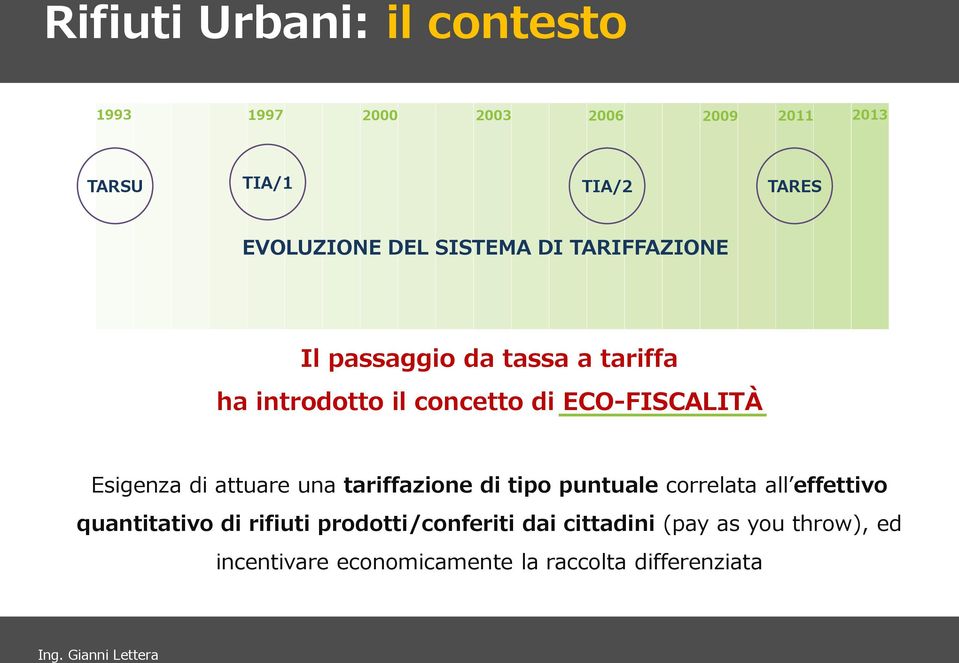 Rifiuti Urbani: il contesto

1993 1997 2000 2003 2006 2009 2011 2013

TARSU

TIA/1

TIA/2

TARES

EVOLUZIONE DEL SISTEMA DI TARIFFAZIONE

Il passaggio da tassa a tariffa
ha introdotto il concetto di ECO-FISCALITÀ

Esigenza di attuare una tariffazione di tipo puntuale correlata all'effettivo quantitativo di rifiuti prodotti/conferiti dai cittadini (pay as you throw), ed incentivare economicamente la raccolta differenziata

Ing. Gianni Lettera